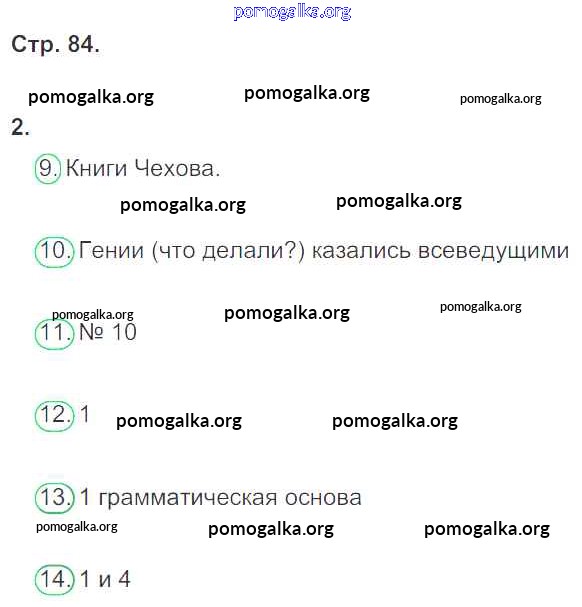 Стр. 84.

2.

9. Книги Чехова.

10. Гении (что делали?) казались всеведущими

11. № 10

12. 1

13. 1 грамматическая основа

14. 1 и 4

pomogalka.org